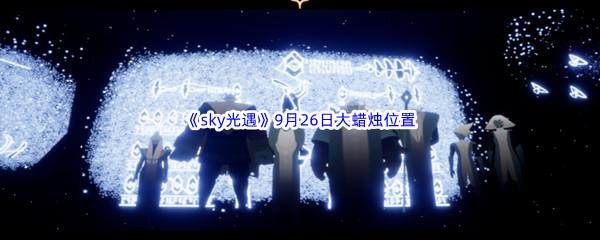 《sky光遇》9月26日大蜡烛位置